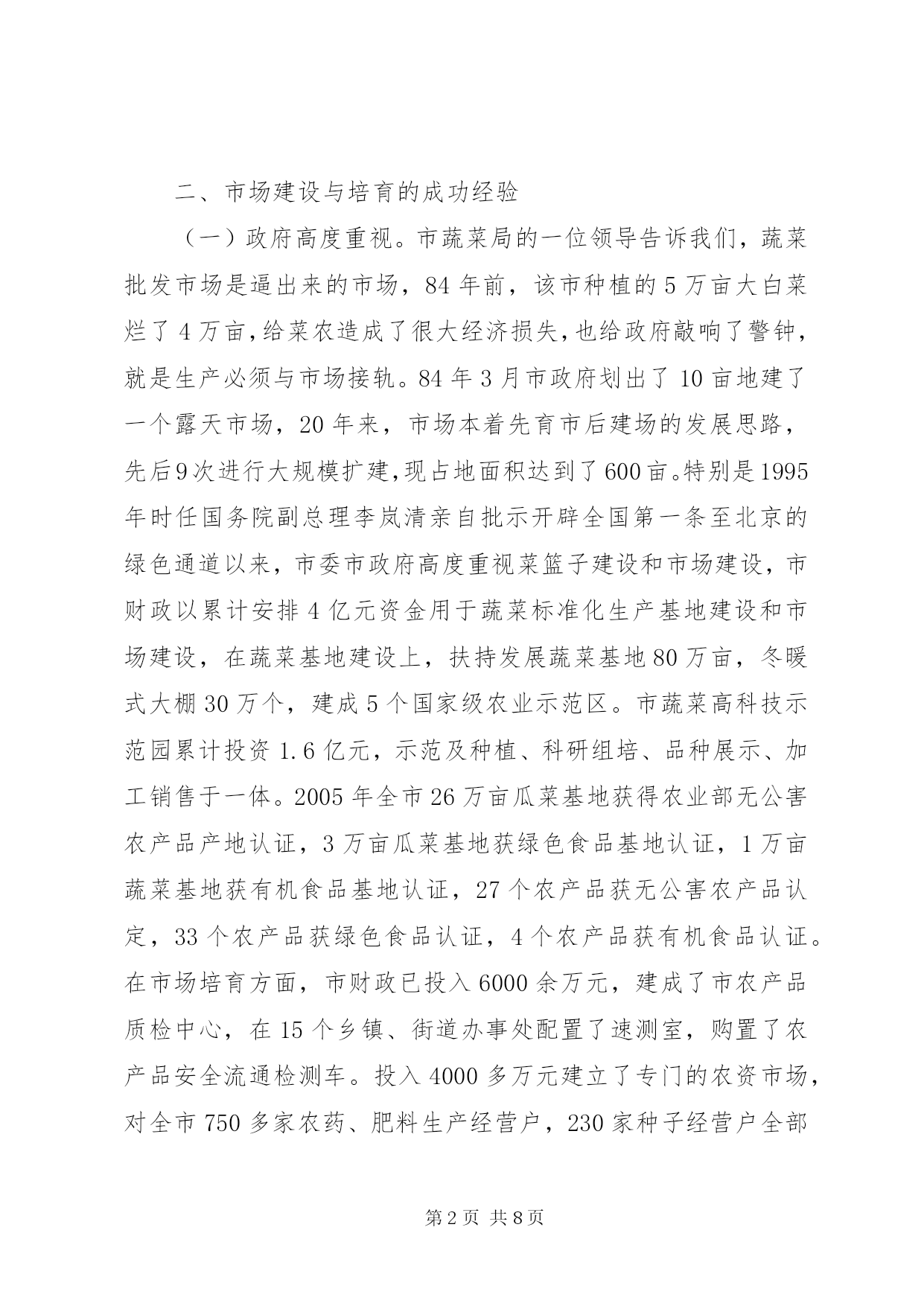 二、市场建设与培育的成功经验

（一）政府高度重视。市蔬菜局的一位领导告诉我们，蔬菜批发市场是逼出来的市场，84年前，该市种植的5万亩大白菜烂了4万亩，给菜农造成了很大经济损失，也给政府敲响了警钟，就是生产必须与市场接轨。84年3月市政府划出了10亩地建了一个露天市场，20年来，市场本着先育市后建场的发展思路，先后9次进行大规模扩建，现占地面积达到了600亩。特别是1995年时任国务院副总理李岚清亲自批示开辟全国第一条至北京的绿色通道以来，市委市政府高度重视菜篮子建设和市场建设，市财政以累计安排4亿元资金用于蔬菜标准化生产基地建设和市场建设，在蔬菜基地建设上，扶持发展蔬菜基地80万亩，冬暖式大棚30万个，建成5个国家级农业示范区。市蔬菜高科技示范园累计投资1.6亿元，示范及种植、科研组培、品种展示、加工销售于一体。2005年全市26万亩瓜菜基地获得农业部无公害农产品产地认证，3万亩瓜菜基地获绿色食品基地认证，1万亩蔬菜基地获有机食品基地认证，27个农产品获无公害农产品认定，33个农产品获绿色食品认证，4个农产品获有机食品认证。在市场培育方面，市财政已投入6000余万元，建成了市农产品质检中心，在15个乡镇、街道办事处配置了速测室，购置了农产品安全流通检测车。投入4000多万元建立了专门的农资市场，对全市750多家农药、肥料生产经营户，230家种子经营户全部

第2页 共8页